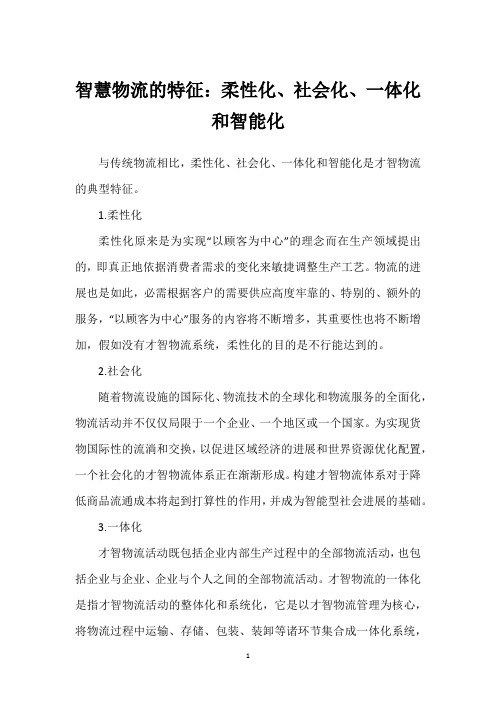 智慧物流的特征：柔性化、社会化、一体化和智能化

与传统物流相比，柔性化、社会化、一体化和智能化是才智物流的典型特征。

1.柔性化

柔性化原来是为实现“以顾客为中心”的理念而在生产领域提出的，即真正地依据消费者需求的变化来敏捷调整生产工艺。物流的进展也是如此，必需根据客户的需要供应高度牢靠的、特别的、额外的服务，“以顾客为中心”服务的内容将不断增多，其重要性也将不断增加，假如没有才智物流系统，柔性化的目的是不行能达到的。

2.社会化

随着物流设施的国际化、物流技术的全球化和物流服务的全面化，物流活动并不仅仅局限于一个企业、一个地区或一个国家。为实现货物国际性的流淌和交换，以促进区域经济的进展和世界资源优化配置，一个社会化的才智物流体系正在渐渐形成。构建才智物流体系对于降低商品流通成本将起到打算性的作用，并成为智能型社会进展的基础。

3.一体化

才智物流活动既包括企业内部生产过程中的全部物流活动，也包括企业与企业、企业与个人之间的全部物流活动。才智物流的一体化是指才智物流活动的整体化和系统化，它是以才智物流管理为核心，将物流过程中运输、存储、包装、装卸等诸环节集合成一体化系统，

1